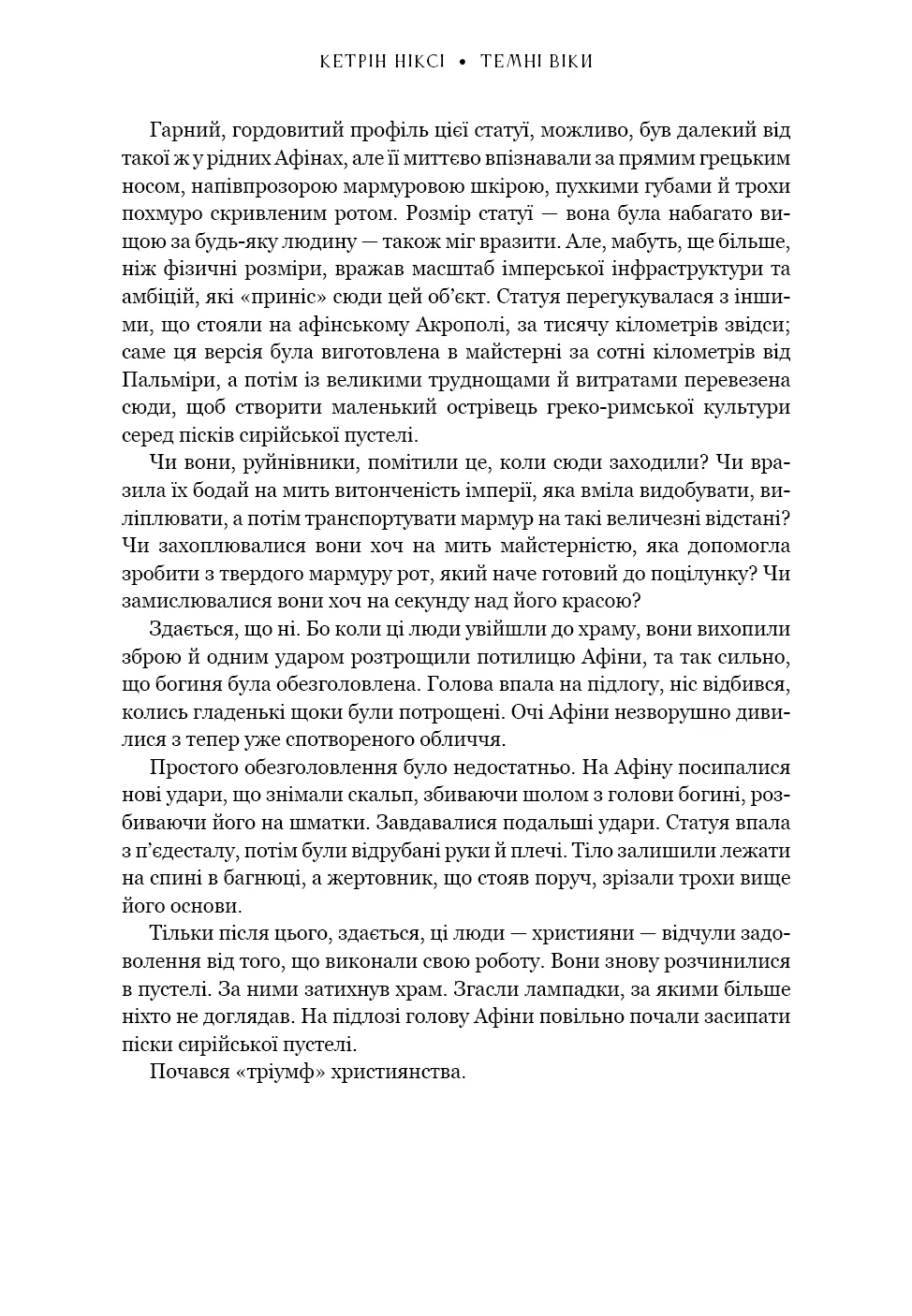 КЕТРІН НІКСІ • ТЕМНІ ВІКИ

Гарний, гордовитий профіль цієї статуї, можливо, був далекий від такої ж у рідних Афінах, але її миттєво впізнавали за прямим грецьким носом, напівпрозорою мармуровою шкірою, пухкими губами й трохи похмуро скривленим ротом. Розмір статуї — вона була набагато вищою за будь-яку людину — також міг вразити. Але, мабуть, ще більше, ніж фізичні розміри, вражав масштаб імперської інфраструктури та амбіцій, які «приніс» сюди цей об'єкт. Статуя перегукувалася з іншими, що стояли на афінському Акрополі, за тисячу кілометрів звідси; саме ця версія була виготовлена в майстерні за сотні кілометрів від Пальміри, а потім із великими труднощами й витратами перевезена сюди, щоб створити маленький острівець греко-римської культури серед пісків сирійської пустелі.

Чи вони, руйнівники, помітили це, коли сюди заходили? Чи вразила їх бодай на мить витонченість імперії, яка вміла видобувати, виліплювати, а потім транспортувати мармур на такі величезні відстані? Чи захоплювалися вони хоч на мить майстерністю, яка допомогла зробити з твердого мармуру рот, який наче готовий до поцілунку? Чи замислювалися вони хоч на секунду над його красою?

Здається, що ні. Бо коли ці люди увійшли до храму, вони вихопили зброю й одним ударом розтрощили потилицю Афіни, та так сильно, що богиня була обезголовлена. Голова впала на підлогу, ніс відбився, колись гладенькі щоки були потрощені. Очі Афіни незворушно дивилися з тепер уже спотвореного обличчя.

Простого обезголовлення було недостатньо. На Афіну посипалися нові удари, що знімали скальп, збиваючи шолом з голови богині, розбиваючи його на шматки. Завдавалися подальші удари. Статуя впала з п'єдесталу, потім були відрубані руки й плечі. Тіло залишили лежати на спині в багнюці, а жертовник, що стояв поруч, зрізали трохи вище його основи.

Тільки після цього, здається, ці люди — християни — відчули задоволення від того, що виконали свою роботу. Вони знову розчинилися в пустелі. За ними затихнув храм. Згасли лампадки, за якими більше ніхто не доглядав. На підлозі голову Афіни повільно почали засипати піски сирійської пустелі.

Почався «тріумф» християнства.